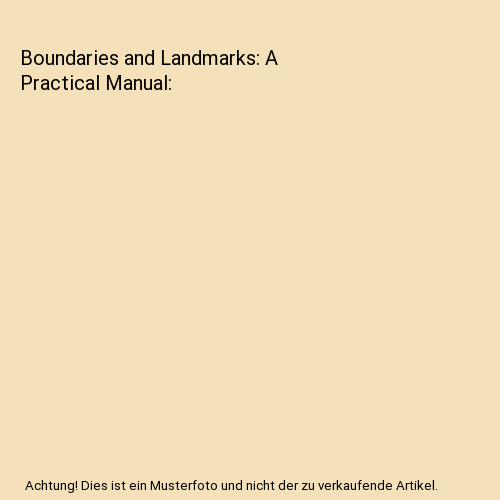 Boundaries and Landmarks: A Practical Manual:

Achtung! Dies ist ein Musterfoto und nicht der zu verkaufende Artikel.